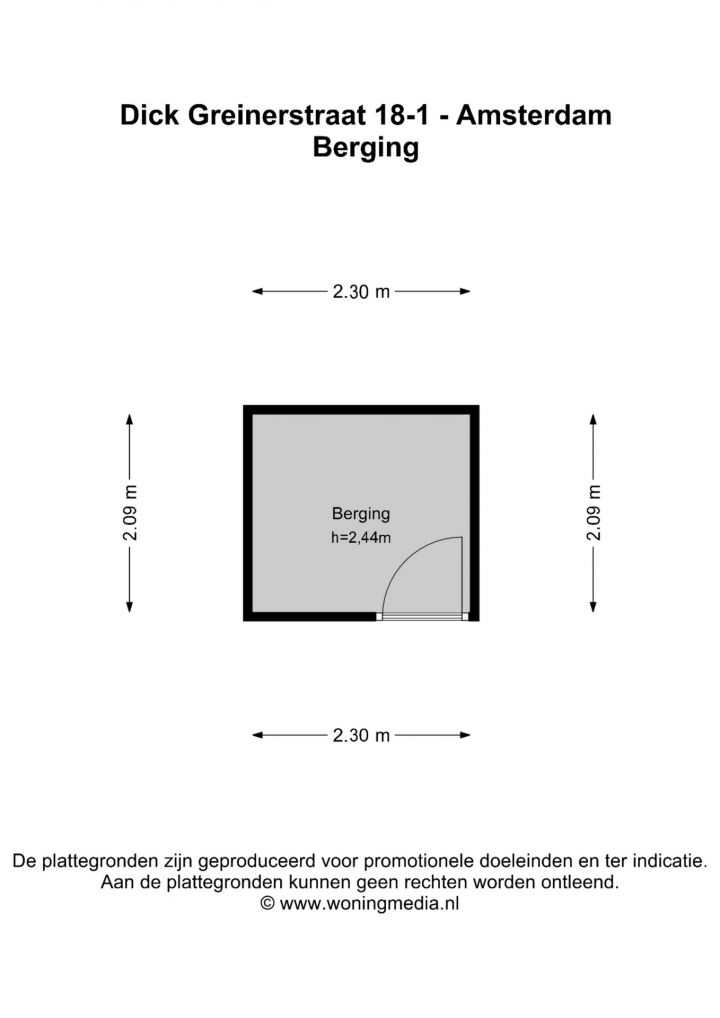 Dick Greinerstraat 18-1 - Amsterdam
Berging

2.30 m

2.09 m

Berging
h=2,44m

2.09 m

2.30 m

De plattegronden zijn geproduceerd voor promotionele doeleinden en ter indicatie.
Aan de plattegronden kunnen geen rechten worden ontleend.
© www.woningmedia.nl